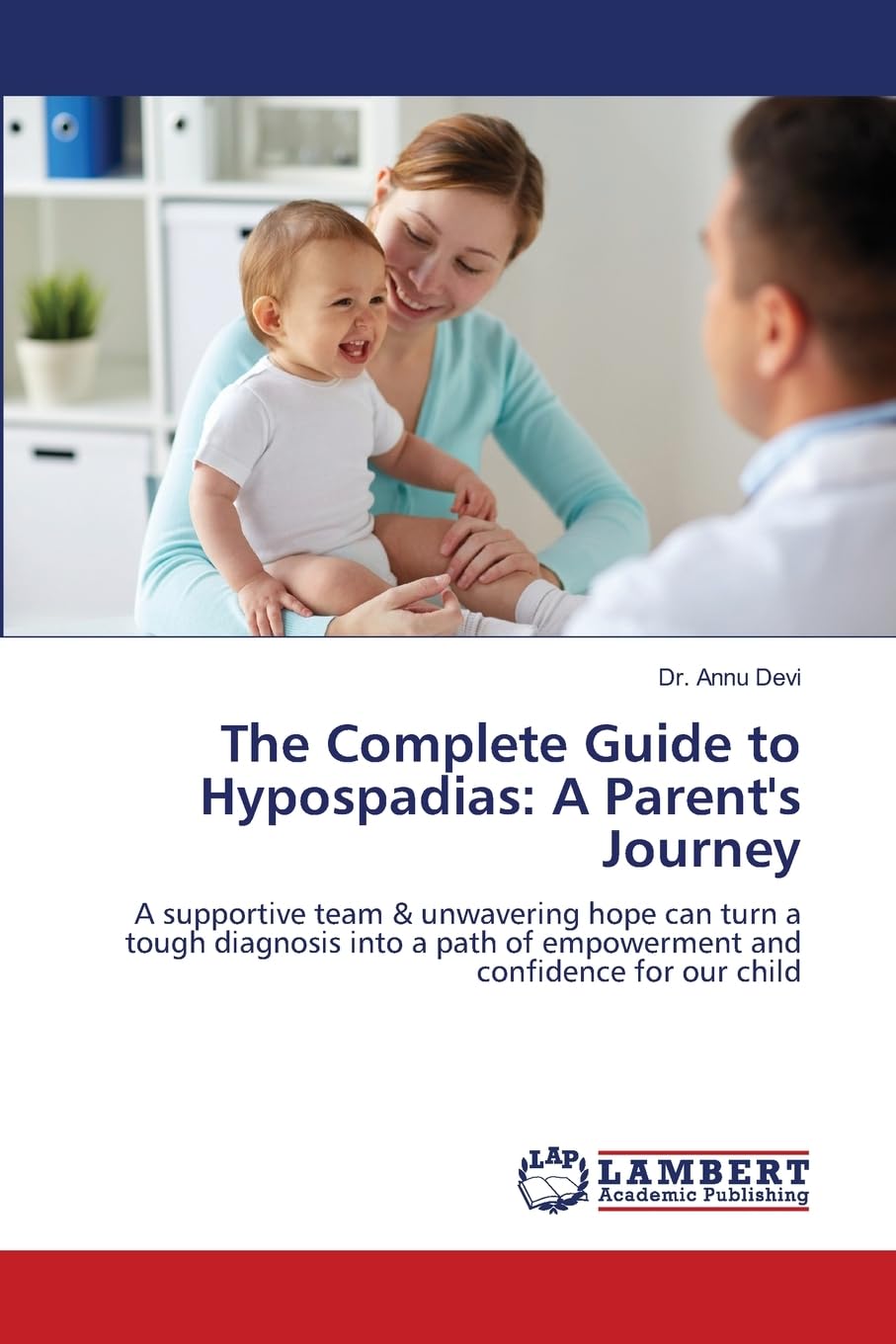 Dr. Annu Devi

The Complete Guide to Hypospadias: A Parent's Journey

A supportive team & unwavering hope can turn a tough diagnosis into a path of empowerment and confidence for our child

LAP LAMBERT Academic Publishing